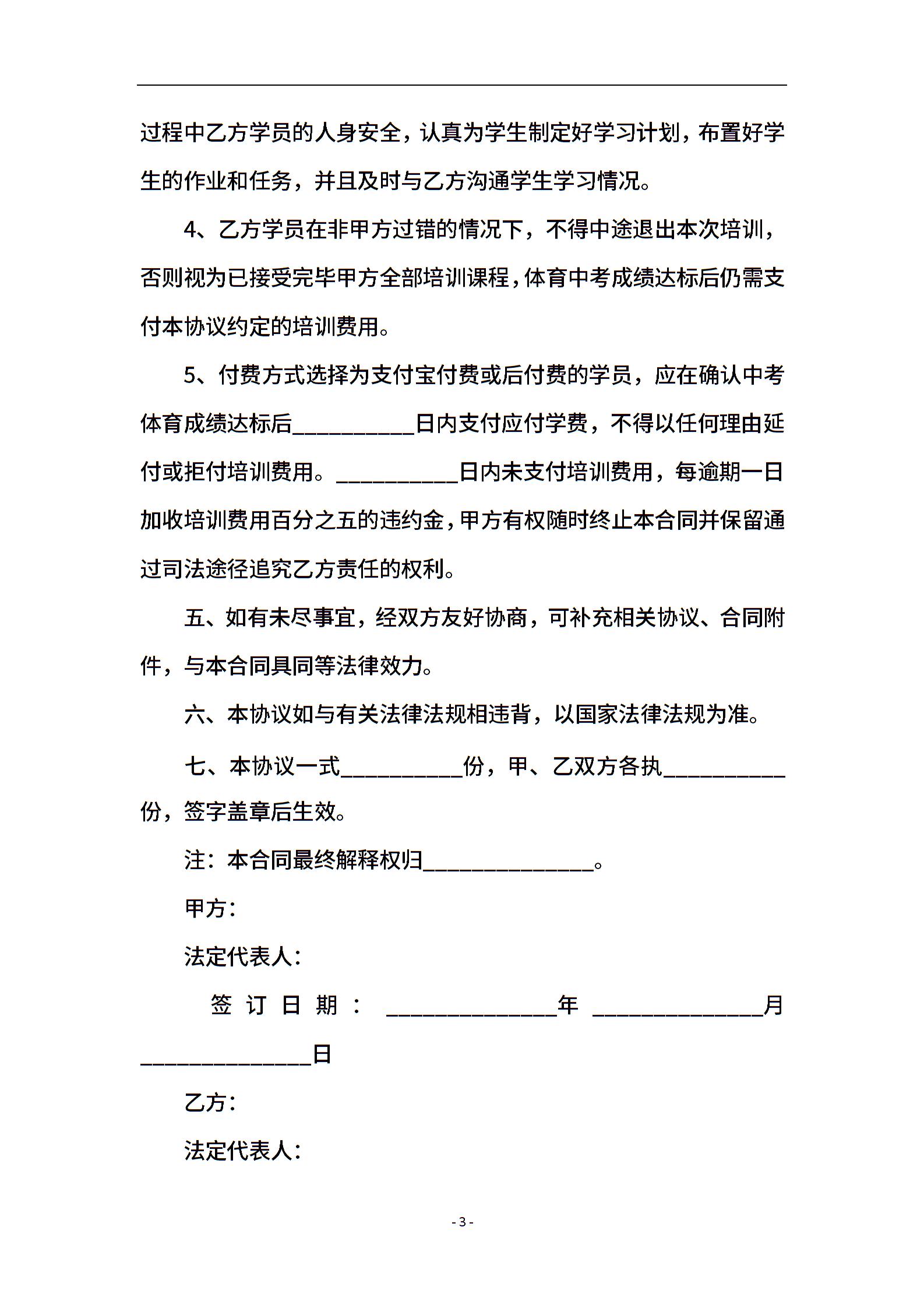 过程中乙方学员的人身安全，认真为学生制定好学习计划，布置好学生的作业和任务，并且及时与乙方沟通学生学习情况。

4、乙方学员在非甲方过错的情况下，不得中途退出本次培训，否则视为已接受完毕甲方全部培训课程，体育中考成绩达标后仍需支付本协议约定的培训费用。

5、付费方式选择为支付宝付费或后付费的学员，应在确认中考体育成绩达标后__________日内支付应付学费，不得以任何理由延付或拒付培训费用。__________日内未支付培训费用，每逾期一日加收培训费用百分之五的违约金，甲方有权随时终止本合同并保留通过司法途径追究乙方责任的权利。

五、如有未尽事宜，经双方友好协商，可补充相关协议、合同附件，与本合同具同等法律效力。

六、本协议如与有关法律法规相违背，以国家法律法规为准。

七、本协议一式__________份，甲、乙双方各执__________份，签字盖章后生效。

注：本合同最终解释权归______________。

甲方：

法定代表人：

签订日期：______________年______________月______________日

乙方：

法定代表人：

- 3 -